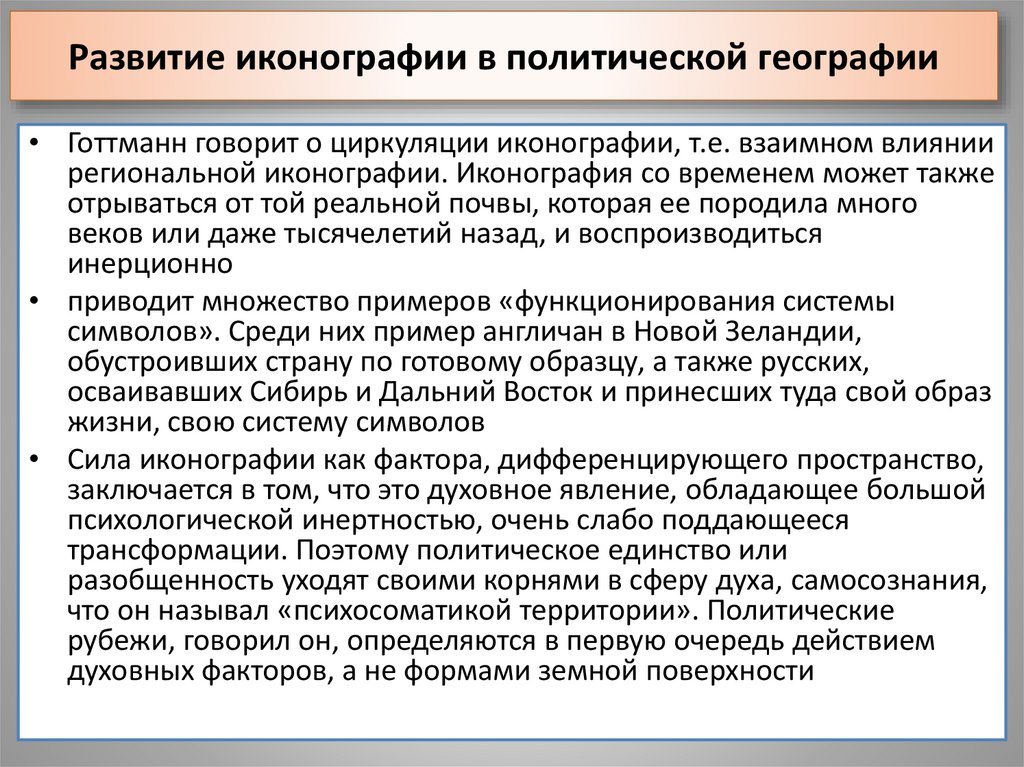 Развитие иконографии в политической географии

• Готтманн говорит о циркуляции иконографии, т.е. взаимном влиянии региональной иконографии. Иконография со временем может также отрываться от той реальной почвы, которая ее породила много веков или даже тысячелетий назад, и воспроизводиться инерционно

• приводит множество примеров «функционирования системы символов». Среди них пример англичан в Новой Зеландии, обустроивших страну по готовому образцу, а также русских, осваивавших Сибирь и Дальний Восток и принесших туда свой образ жизни, свою систему символов

• Сила иконографии как фактора, дифференцирующего пространство, заключается в том, что это духовное явление, обладающее большой психологической инертностью, очень слабо поддающееся трансформации. Поэтому политическое единство или разобщенность уходят своими корнями в сферу духа, самосознания, что он называл «психосоматикой территории». Политические рубежи, говорил он, определяются в первую очередь действием духовных факторов, а не формами земной поверхности